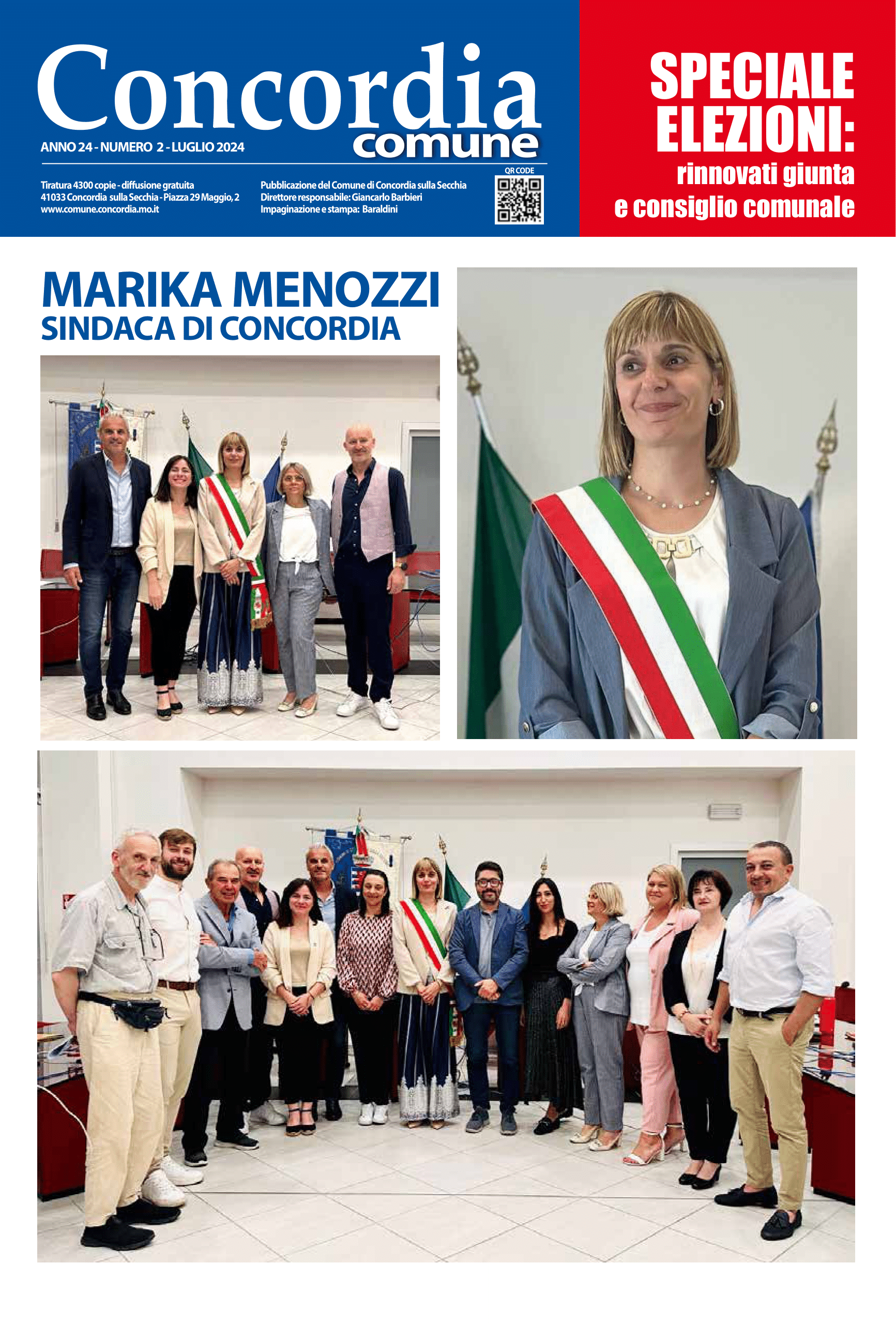 Concordia comune

ANNO 24 - NUMERO 2 - LUGLIO 2024

Tiratura 4300 copie - diffusione gratuita
41033 Concordia sulla Secchia - Piazza 29 Maggio, 2
www.comune.concordia.mo.it

Pubblicazione del Comune di Concordia sulla Secchia
Direttore responsabile: Giancarlo Barbieri
Impaginazione e stampa: Baraldini

QR CODE

SPECIALE ELEZIONI:
rinnovati giunta e consiglio comunale

MARIKA MENOZZI
SINDACA DI CONCORDIA